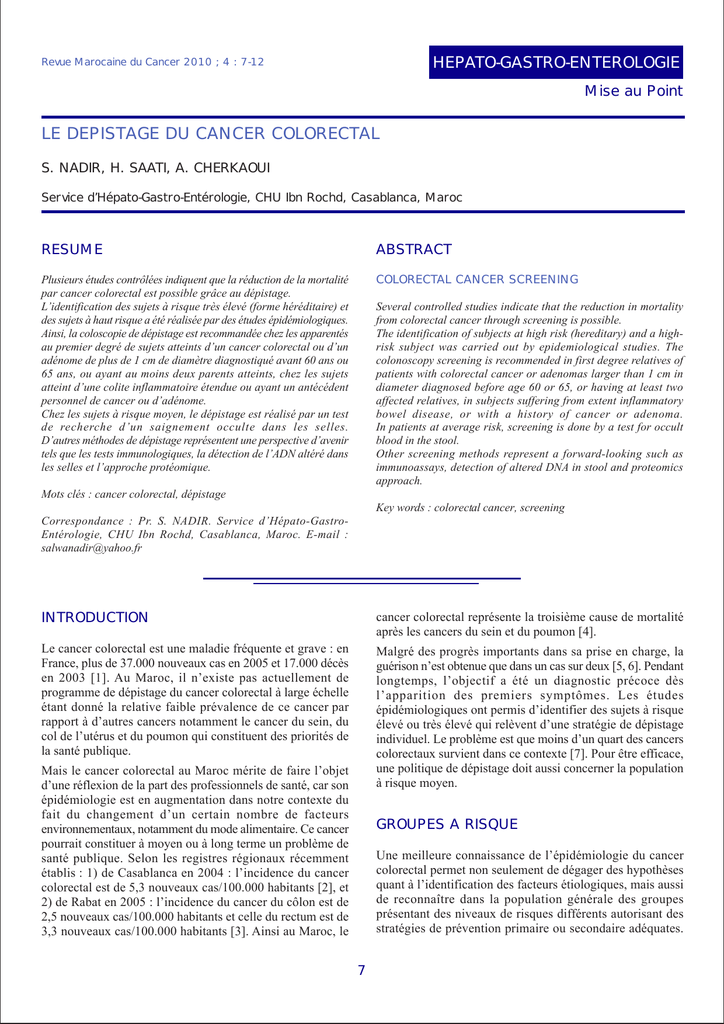 Revue Marocaine du Cancer 2010 ; 4 : 7-12

HEPATO-GASTRO-ENTEROLOGIE

Mise au Point

LE DEPISTAGE DU CANCER COLORECTAL

S. NADIR, H. SAATI, A. CHERKAOUI

Service d'Hépato-Gastro-Entérologie, CHU Ibn Rochd, Casablanca, Maroc

RESUME

Plusieurs études contrôlées indiquent que la réduction de la mortalité par cancer colorectal est possible grâce au dépistage.
L'identification des sujets à risque très élevé (forme héréditaire) et des sujets à haut risque a été réalisée par des études épidémiologiques.
Ainsi, la coloscopie de dépistage est recommandée chez les apparentés au premier degré de sujets atteints d'un cancer colorectal ou d'un adénome de plus de 1 cm de diamètre diagnostiqué avant 60 ans ou 65 ans, ou ayant au moins deux parents atteints, chez les sujets atteint d'une colite inflammatoire étendue ou ayant un antécédent personnel de cancer ou d'adénome.
Chez les sujets à risque moyen, le dépistage est réalisé par un test de recherche d'un saignement occulte dans les selles.
D'autres méthodes de dépistage représentent une perspective d'avenir tels que les tests immunologiques, la détection de l'ADN altéré dans les selles et l'approche protéomique.

Mots clés : cancer colorectal, dépistage

Correspondance : Pr. S. NADIR. Service d'Hépato-Gastro-Entérologie, CHU Ibn Rochd, Casablanca, Maroc. E-mail : salwanadir@yahoo.fr

ABSTRACT

COLORECTAL CANCER SCREENING

Several controlled studies indicate that the reduction in mortality from colorectal cancer through screening is possible.
The identification of subjects at high risk (hereditary) and a high-risk subject was carried out by epidemiological studies. The colonoscopy screening is recommended in first degree relatives of patients with colorectal cancer or adenomas larger than 1 cm in diameter diagnosed before age 60 or 65, or having at least two affected relatives, in subjects suffering from extent inflammatory bowel disease, or with a history of cancer or adenoma.
In patients at average risk, screening is done by a test for occult blood in the stool.
Other screening methods represent a forward-looking such as immunoassays, detection of altered DNA in stool and proteomics approach.

Key words : colorectal cancer, screening

INTRODUCTION

Le cancer colorectal est une maladie fréquente et grave : en France, plus de 37.000 nouveaux cas en 2005 et 17.000 décès en 2003 [1]. Au Maroc, il n'existe pas actuellement de programme de dépistage du cancer colorectal à large échelle étant donné la relative faible prévalence de ce cancer par rapport à d'autres cancers notamment le cancer du sein, du col de l'utérus et du poumon qui constituent des priorités de la santé publique.

Mais le cancer colorectal au Maroc mérite de faire l'objet d'une réflexion de la part des professionnels de santé, car son épidémiologie est en augmentation dans notre contexte du fait du changement d'un certain nombre de facteurs environnementaux, notamment du mode alimentaire. Ce cancer pourrait constituer à moyen ou à long terme un problème de santé publique. Selon les registres régionaux récemment établis : 1) de Casablanca en 2004 : l'incidence du cancer colorectal est de 5,3 nouveaux cas/100.000 habitants [2], et 2) de Rabat en 2005 : l'incidence du cancer du côlon est de 2,5 nouveaux cas/100.000 habitants et celle du rectum est de 3,3 nouveaux cas/100.000 habitants [3]. Ainsi au Maroc, le cancer colorectal représente la troisième cause de mortalité après les cancers du sein et du poumon [4].

Malgré des progrès importants dans sa prise en charge, la guérison n'est obtenue que dans un cas sur deux [5, 6]. Pendant longtemps, l'objectif a été un diagnostic précoce dès l'apparition des premiers symptômes. Les études épidémiologiques ont permis d'identifier des sujets à risque élevé ou très élevé qui relèvent d'une stratégie de dépistage individuel. Le problème est que moins d'un quart des cancers colorectaux survient dans ce contexte [7]. Pour être efficace, une politique de dépistage doit aussi concerner la population à risque moyen.

GROUPES A RISQUE

Une meilleure connaissance de l'épidémiologie du cancer colorectal permet non seulement de dégager des hypothèses quant à l'identification des facteurs étiologiques, mais aussi de reconnaître dans la population générale des groupes présentant des niveaux de risques différents autorisant des stratégies de prévention primaire ou secondaire adéquates.

7